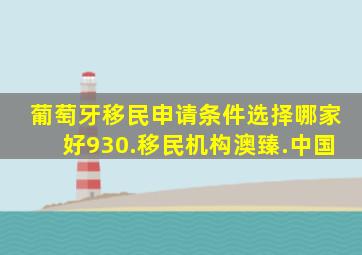 葡萄牙移民申请条件选择哪家好930.移民机构澳臻.中国